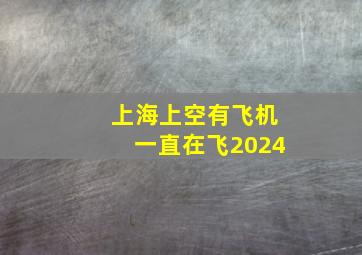 上海上空有飞机
一直在飞2024